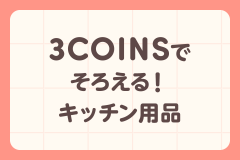 3COINSで
そろえる！
キッチン用品